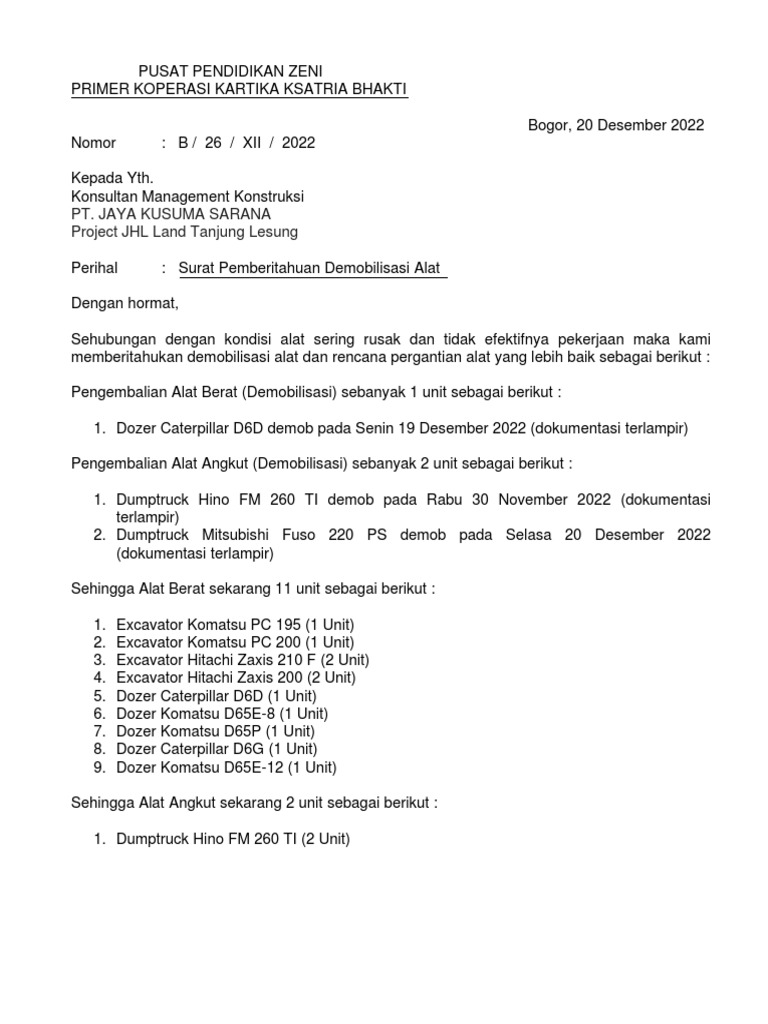 PUSAT PENDIDIKAN ZENI
PRIMER KOPERASI KARTIKA KSATRIA BHAKTI

Bogor, 20 Desember 2022

Nomor : B / 26 / XII / 2022

Kepada Yth.
Konsultan Management Konstruksi
PT. JAYA KUSUMA SARANA
Project JHL Land Tanjung Lesung

Perihal : Surat Pemberitahuan Demobilisasi Alat

Dengan hormat,

Sehubungan dengan kondisi alat sering rusak dan tidak efektifnya pekerjaan maka kami memberitahukan demobilisasi alat dan rencana pergantian alat yang lebih baik sebagai berikut :

Pengembalian Alat Berat (Demobilisasi) sebanyak 1 unit sebagai berikut :

1. Dozer Caterpillar D6D demob pada Senin 19 Desember 2022 (dokumentasi terlampir)

Pengembalian Alat Angkut (Demobilisasi) sebanyak 2 unit sebagai berikut :

1. Dumptruck Hino FM 260 TI demob pada Rabu 30 November 2022 (dokumentasi terlampir)
2. Dumptruck Mitsubishi Fuso 220 PS demob pada Selasa 20 Desember 2022 (dokumentasi terlampir)

Sehingga Alat Berat sekarang 11 unit sebagai berikut :

1. Excavator Komatsu PC 195 (1 Unit)
2. Excavator Komatsu PC 200 (1 Unit)
3. Excavator Hitachi Zaxis 210 F (2 Unit)
4. Excavator Hitachi Zaxis 200 (2 Unit)
5. Dozer Caterpillar D6D (1 Unit)
6. Dozer Komatsu D65E-8 (1 Unit)
7. Dozer Komatsu D65P (1 Unit)
8. Dozer Caterpillar D6G (1 Unit)
9. Dozer Komatsu D65E-12 (1 Unit)

Sehingga Alat Angkut sekarang 2 unit sebagai berikut :

1. Dumptruck Hino FM 260 TI (2 Unit)